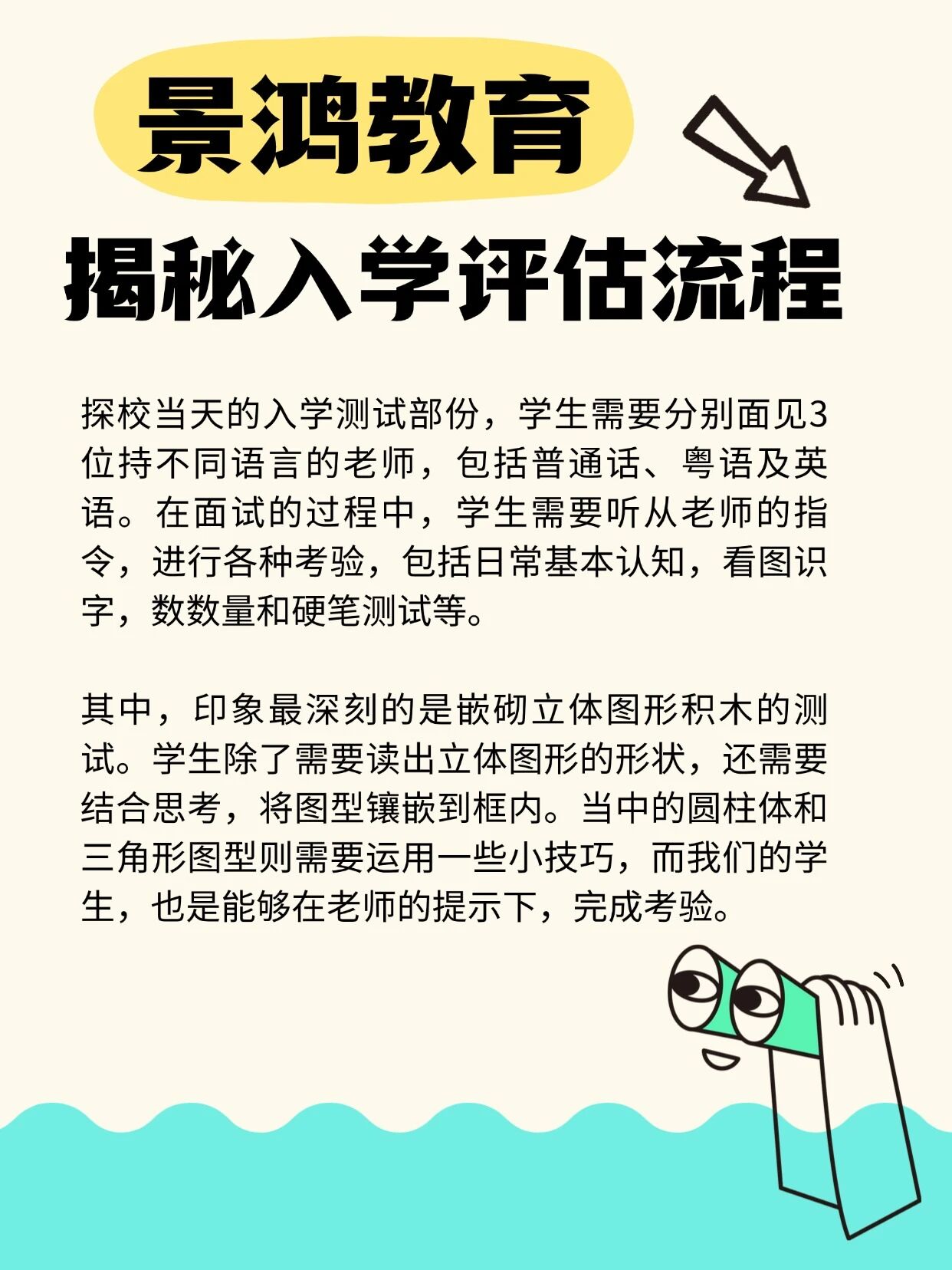 景鸿教育

揭秘入学评估流程

探校当天的入学测试部份，学生需要分别面见3位持不同语言的老师，包括普通话、粤语及英语。在面试的过程中，学生需要听从老师的指令，进行各种考验，包括日常基本认知，看图识字，数数量和硬笔测试等。

其中，印象最深刻的是嵌砌立体图形积木的测试。学生除了需要读出立体图形的形状，还需要结合思考，将图型镶嵌到框内。当中的圆柱体和三角形图型则需要运用一些小技巧，而我们的学生，也是能够在老师的提示下，完成考验。